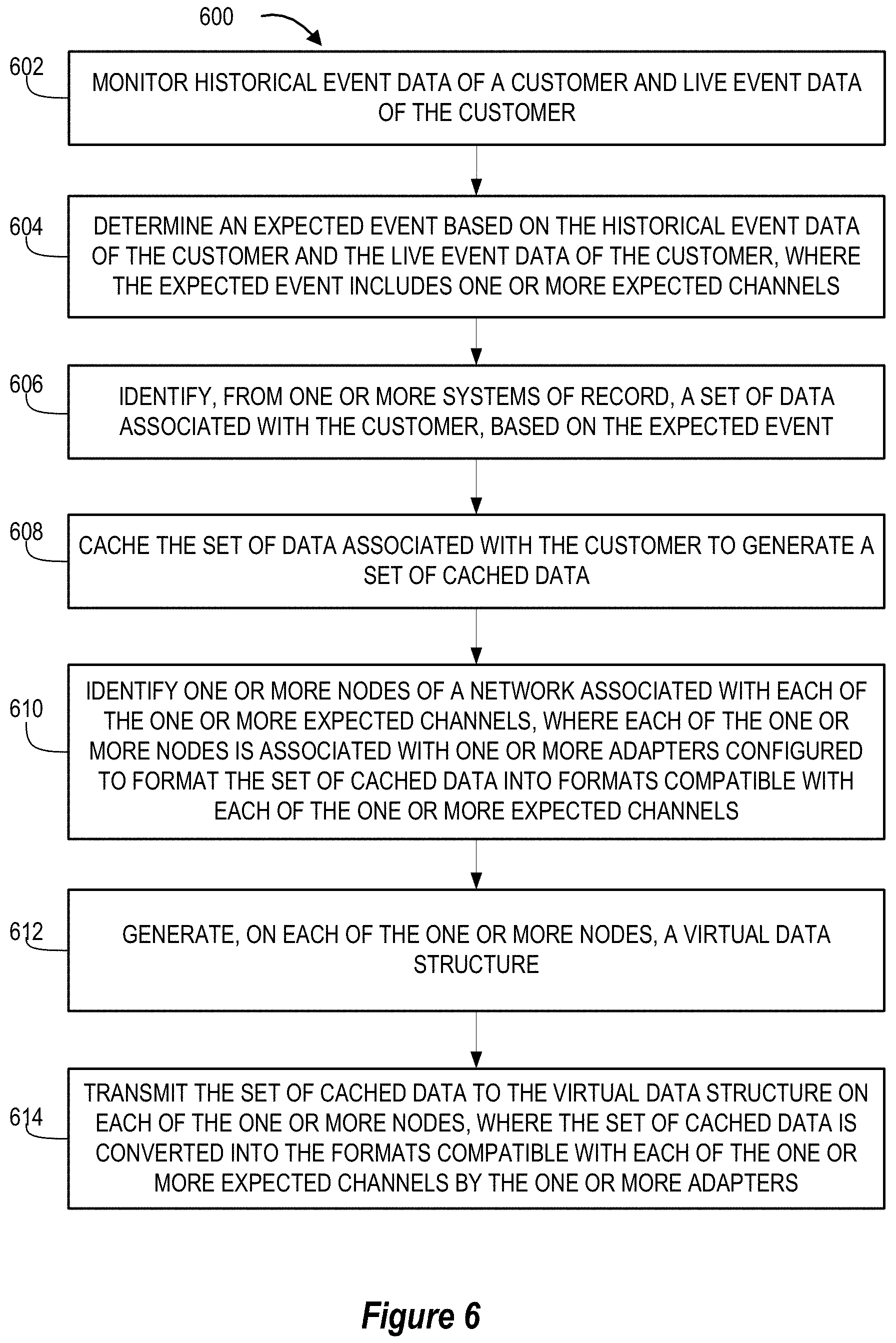 600

602

MONITOR HISTORICAL EVENT DATA OF A CUSTOMER AND LIVE EVENT DATA OF THE CUSTOMER

604

DETERMINE AN EXPECTED EVENT BASED ON THE HISTORICAL EVENT DATA OF THE CUSTOMER AND THE LIVE EVENT DATA OF THE CUSTOMER, WHERE THE EXPECTED EVENT INCLUDES ONE OR MORE EXPECTED CHANNELS

606

IDENTIFY, FROM ONE OR MORE SYSTEMS OF RECORD, A SET OF DATA ASSOCIATED WITH THE CUSTOMER, BASED ON THE EXPECTED EVENT

608

CACHE THE SET OF DATA ASSOCIATED WITH THE CUSTOMER TO GENERATE A SET OF CACHED DATA

610

IDENTIFY ONE OR MORE NODES OF A NETWORK ASSOCIATED WITH EACH OF THE ONE OR MORE EXPECTED CHANNELS, WHERE EACH OF THE ONE OR MORE NODES IS ASSOCIATED WITH ONE OR MORE ADAPTERS CONFIGURED TO FORMAT THE SET OF CACHED DATA INTO FORMATS COMPATIBLE WITH EACH OF THE ONE OR MORE EXPECTED CHANNELS

612

GENERATE, ON EACH OF THE ONE OR MORE NODES, A VIRTUAL DATA STRUCTURE

614

TRANSMIT THE SET OF CACHED DATA TO THE VIRTUAL DATA STRUCTURE ON EACH OF THE ONE OR MORE NODES, WHERE THE SET OF CACHED DATA IS CONVERTED INTO THE FORMATS COMPATIBLE WITH EACH OF THE ONE OR MORE EXPECTED CHANNELS BY THE ONE OR MORE ADAPTERS

Figure 6